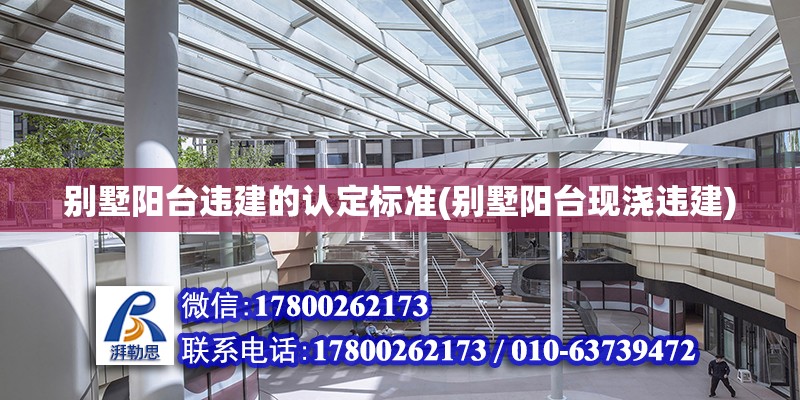 别墅阳台违建的认定标准(别墅阳台现浇违建)

湃勒思

微信:17800262173

联系电话:17800262173 / 010-63739472